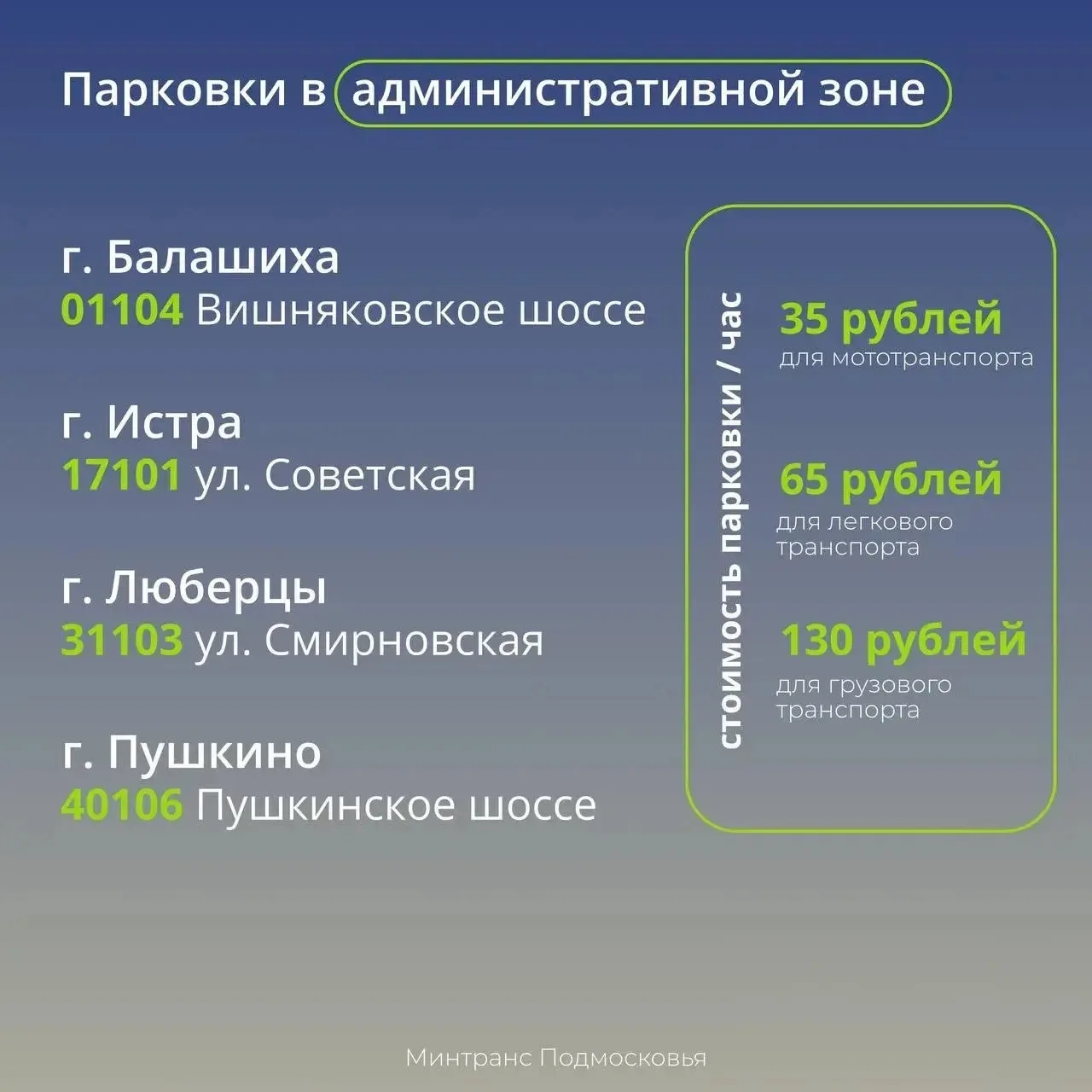 Парковки в административной зоне

г. Балашиха
01104 Вишняковское шоссе

г. Истра
17101 ул. Советская

г. Люберцы
31103 ул. Смирновская

г. Пушкино
40106 Пушкинское шоссе

стоимость парковки / час

35 рублей
для мототранспорта

65 рублей
для легкового транспорта

130 рублей
для грузового транспорта

Минтранс Подмосковья